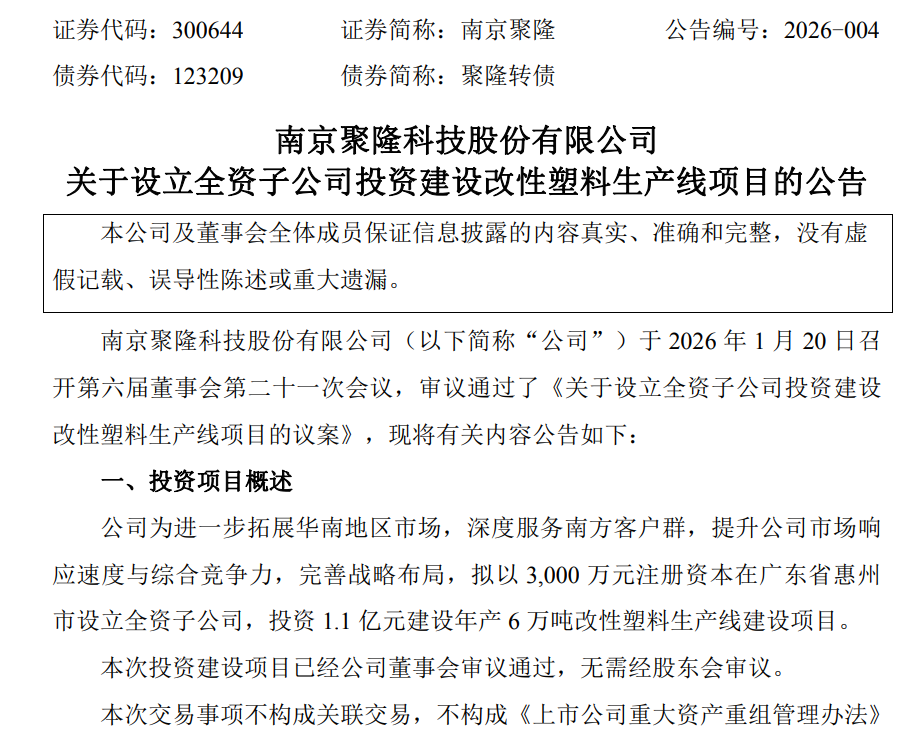 证券代码：300644 证券简称：南京聚隆 公告编号：2026-004
债券代码：123209 债券简称：聚隆转债

南京聚隆科技股份有限公司
关于设立全资子公司投资建设改性塑料生产线项目的公告

本公司及董事会全体成员保证信息披露的内容真实、准确和完整，没有虚假记载、误导性陈述或重大遗漏。

南京聚隆科技股份有限公司（以下简称“公司”）于2026年1月20日召开第六届董事会第二十一次会议，审议通过了《关于设立全资子公司投资建设改性塑料生产线项目的议案》，现将有关内容公告如下：

一、投资项目概述

公司为进一步拓展华南地区市场，深度服务南方客户群，提升公司市场响应速度与综合竞争力，完善战略布局，拟以3,000万元注册资本在广东省惠州市设立全资子公司，投资1.1亿元建设年产6万吨改性塑料生产线建设项目。

本次投资建设项目已经公司董事会审议通过，无需经股东会审议。

本次交易事项不构成关联交易，不构成《上市公司重大资产重组管理办法》